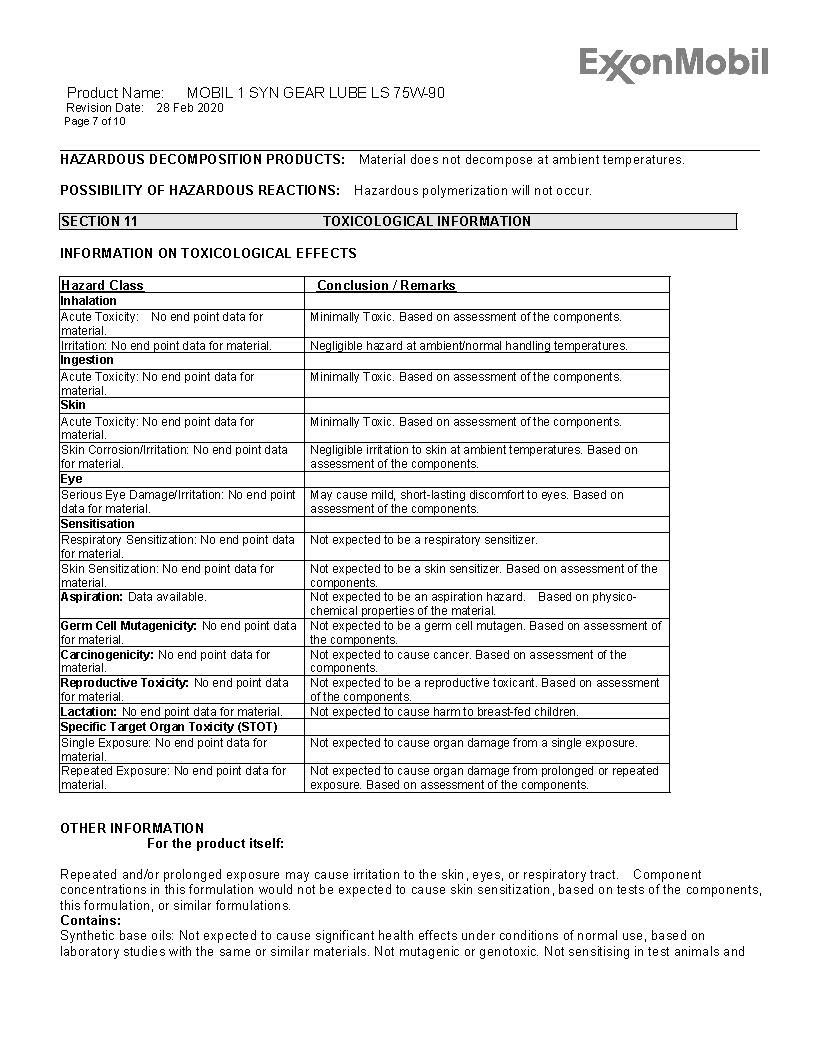 ExxonMobil

Product Name: MOBIL 1 SYN GEAR LUBE LS 75W-90
Revision Date: 28 Feb 2020
Page 7 of 10

HAZARDOUS DECOMPOSITION PRODUCTS: Material does not decompose at ambient temperatures.

POSSIBILITY OF HAZARDOUS REACTIONS: Hazardous polymerization will not occur.

SECTION 11 TOXICOLOGICAL INFORMATION

INFORMATION ON TOXICOLOGICAL EFFECTS

| Hazard Class | Conclusion / Remarks |
|---|---|
| Inhalation | |
| Acute Toxicity: No end point data for material. | Minimally Toxic. Based on assessment of the components. |
| Irritation: No end point data for material. | Negligible hazard at ambient/normal handling temperatures. |
| Ingestion | |
| Acute Toxicity: No end point data for material. | Minimally Toxic. Based on assessment of the components. |
| Skin | |
| Acute Toxicity: No end point data for material. | Minimally Toxic. Based on assessment of the components. |
| Skin Corrosion/Irritation: No end point data for material. | Negligible irritation to skin at ambient temperatures. Based on assessment of the components. |
| Eye | |
| Serious Eye Damage/Irritation: No end point data for material. | May cause mild, short-lasting discomfort to eyes. Based on assessment of the components. |
| Sensitisation | |
| Respiratory Sensitization: No end point data for material. | Not expected to be a respiratory sensitizer. |
| Skin Sensitization: No end point data for material. | Not expected to be a skin sensitizer. Based on assessment of the components. |
| Aspiration: Data available. | Not expected to be an aspiration hazard. Based on physico-chemical properties of the material. |
| Germ Cell Mutagenicity: No end point data for material. | Not expected to be a germ cell mutagen. Based on assessment of the components. |
| Carcinogenicity: No end point data for material. | Not expected to cause cancer. Based on assessment of the components. |
| Reproductive Toxicity: No end point data for material. | Not expected to be a reproductive toxicant. Based on assessment of the components. |
| Lactation: No end point data for material. | Not expected to cause harm to breast-fed children. |
| Specific Target Organ Toxicity (STOT) | |
| Single Exposure: No end point data for material. | Not expected to cause organ damage from a single exposure. |
| Repeated Exposure: No end point data for material. | Not expected to cause organ damage from prolonged or repeated exposure. Based on assessment of the components. |

OTHER INFORMATION
For the product itself:

Repeated and/or prolonged exposure may cause irritation to the skin, eyes, or respiratory tract. Component concentrations in this formulation would not be expected to cause skin sensitization, based on tests of the components, this formulation, or similar formulations.
Contains:
Synthetic base oils: Not expected to cause significant health effects under conditions of normal use, based on laboratory studies with the same or similar materials. Not mutagenic or genotoxic. Not sensitising in test animals and